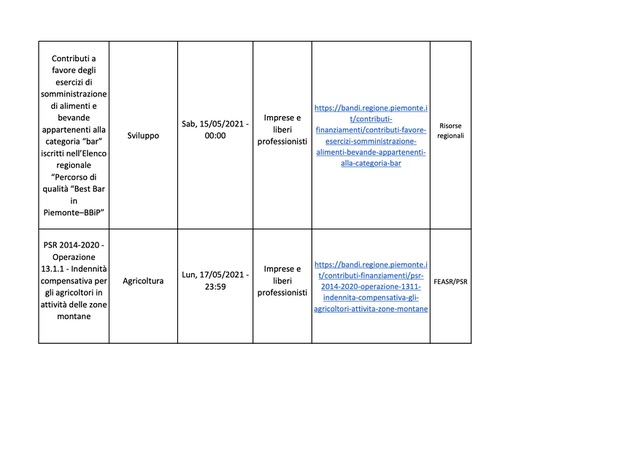 | | | | | | |
|---|---|---|---|---|---|
| Contributi a favore degli esercizi di somministrazione di alimenti e bevande appartenenti alla categoria "bar" iscritti nell'Elenco regionale "Percorso di qualità "Best Bar in Piemonte–BBiP" | Sviluppo | Sab, 15/05/2021 - 00:00 | Imprese e liberi professionisti | https://bandi.regione.piemonte.it/contributi-finanziamenti/contributi-favore-esercizi-somministrazione-alimenti-bevande-appartenenti-alla-categoria-bar | Risorse regionali |
| PSR 2014-2020 - Operazione 13.1.1 - Indennità compensativa per gli agricoltori in attività delle zone montane | Agricoltura | Lun, 17/05/2021 - 23:59 | Imprese e liberi professionisti | https://bandi.regione.piemonte.it/contributi-finanziamenti/psr-2014-2020-operazione-1311-indennita-compensativa-gli-agricoltori-attivita-zone-montane | FEASR/PSR |